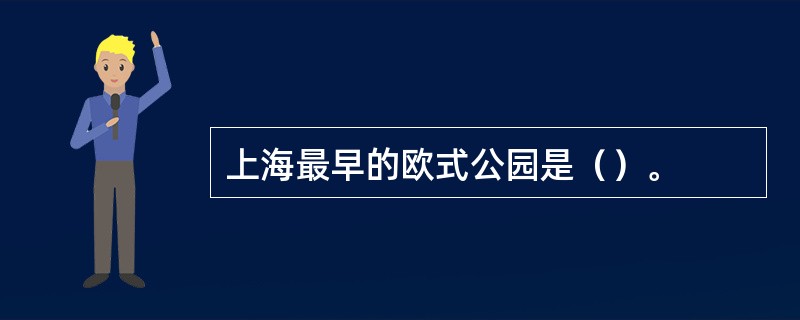 上海最早的欧式公园是（）。